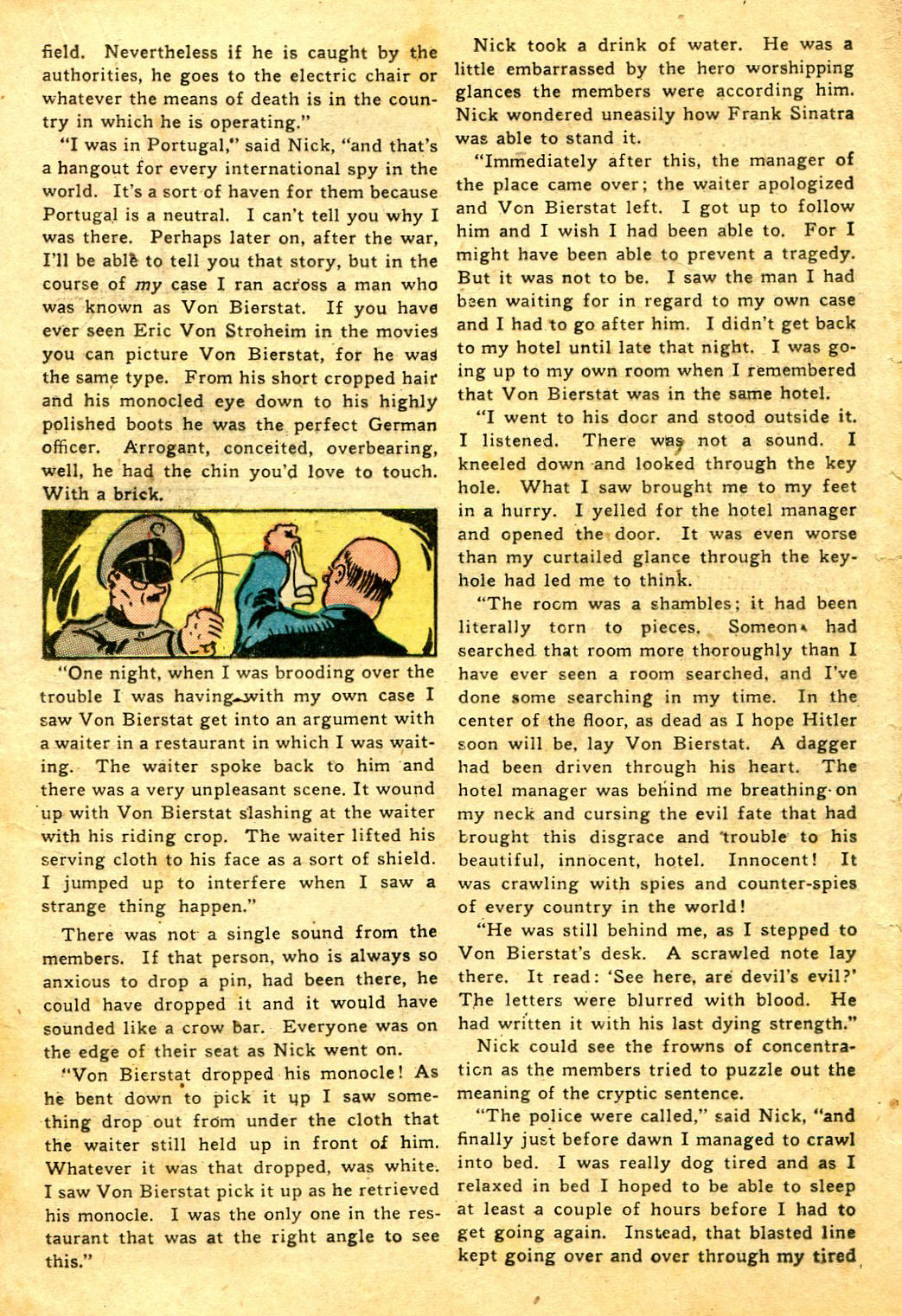 field. Nevertheless if he is caught by the authorities, he goes to the electric chair or whatever the means of death is in the country in which he is operating."

"I was in Portugal," said Nick, "and that's a hangout for every international spy in the world. It's a sort of haven for them because Portugal is a neutral. I can't tell you why I was there. Perhaps later on, after the war, I'll be able to tell you that story, but in the course of my case I ran across a man who was known as Von Bierstat. If you have ever seen Eric Von Stroheim in the movies you can picture Von Bierstat, for he was the same type. From his short cropped hair and his monocled eye down to his highly polished boots he was the perfect German officer. Arrogant, conceited, overbearing, well, he had the chin you'd love to touch. With a brick.

"One night, when I was brooding over the trouble I was having with my own case I saw Von Bierstat get into an argument with a waiter in a restaurant in which I was waiting. The waiter spoke back to him and there was a very unpleasant scene. It wound up with Von Bierstat slashing at the waiter with his riding crop. The waiter lifted his serving cloth to his face as a sort of shield. I jumped up to interfere when I saw a strange thing happen."

There was not a single sound from the members. If that person, who is always so anxious to drop a pin, had been there, he could have dropped it and it would have sounded like a crow bar. Everyone was on the edge of their seat as Nick went on.

"Von Bierstat dropped his monocle! As he bent down to pick it up I saw something drop out from under the cloth that the waiter still held up in front of him. Whatever it was that dropped, was white. I saw Von Bierstat pick it up as he retrieved his monocle. I was the only one in the restaurant that was at the right angle to see this."

Nick took a drink of water. He was a little embarrassed by the hero worshipping glances the members were according him. Nick wondered uneasily how Frank Sinatra was able to stand it.

"Immediately after this, the manager of the place came over; the waiter apologized and Von Bierstat left. I got up to follow him and I wish I had been able to. For I might have been able to prevent a tragedy. But it was not to be. I saw the man I had been waiting for in regard to my own case and I had to go after him. I didn't get back to my hotel until late that night. I was going up to my own room when I remembered that Von Bierstat was in the same hotel.

"I went to his door and stood outside it. I listened. There was not a sound. I kneeled down and looked through the key hole. What I saw brought me to my feet in a hurry. I yelled for the hotel manager and opened the door. It was even worse than my curtailed glance through the keyhole had led me to think.

"The room was a shambles; it had been literally torn to pieces. Someone had searched that room more thoroughly than I have ever seen a room searched, and I've done some searching in my time. In the center of the floor, as dead as I hope Hitler soon will be, lay Von Bierstat. A dagger had been driven through his heart. The hotel manager was behind me breathing on my neck and cursing the evil fate that had brought this disgrace and trouble to his beautiful, innocent, hotel. Innocent! It was crawling with spies and counter-spies of every country in the world!

"He was still behind me, as I stepped to Von Bierstat's desk. A scrawled note lay there. It read: 'See here, are devil's evil?' The letters were blurred with blood. He had written it with his last dying strength."

Nick could see the frowns of concentration as the members tried to puzzle out the meaning of the cryptic sentence.

"The police were called," said Nick, "and finally just before dawn I managed to crawl into bed. I was really dog tired and as I relaxed in bed I hoped to be able to sleep at least a couple of hours before I had to get going again. Instead, that blasted line kept going over and over through my tired